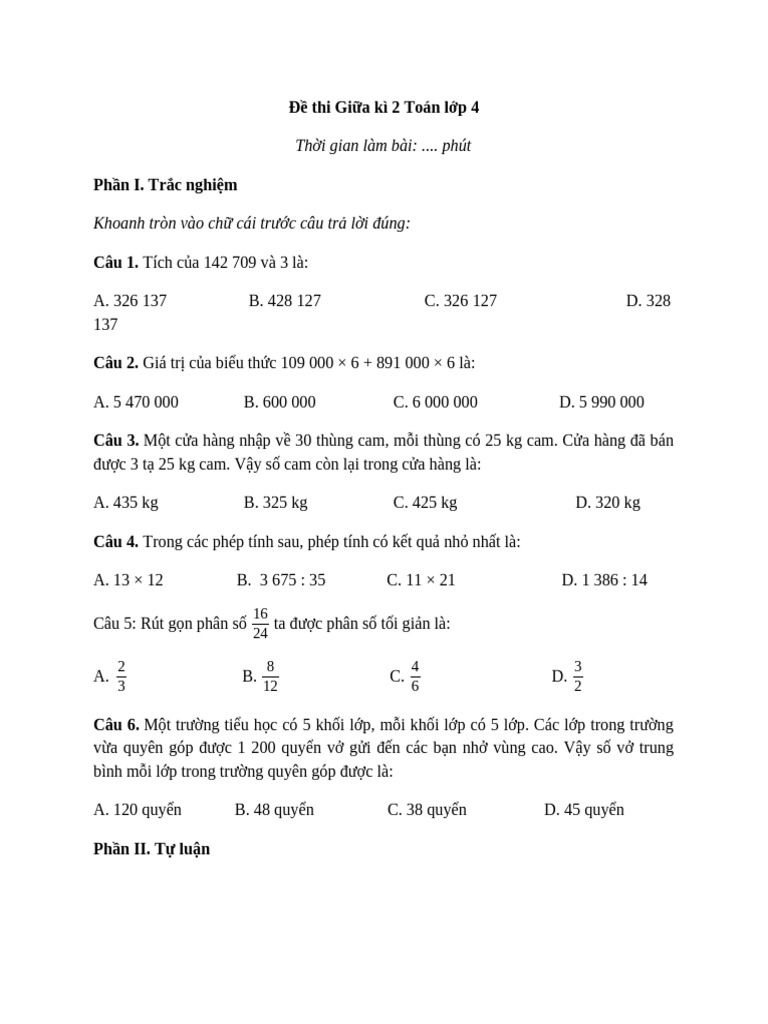 Đề thi Giữa kì 2 Toán lớp 4

Thời gian làm bài: .... phút

Phần I. Trắc nghiệm

Khoanh tròn vào chữ cái trước câu trả lời đúng:

Câu 1. Tích của 142 709 và 3 là:

A. 326 137 B. 428 127 C. 326 127 D. 328 137

Câu 2. Giá trị của biểu thức 109 000 × 6 + 891 000 × 6 là:

A. 5 470 000 B. 600 000 C. 6 000 000 D. 5 990 000

Câu 3. Một cửa hàng nhập về 30 thùng cam, mỗi thùng có 25 kg cam. Cửa hàng đã bán được 3 tạ 25 kg cam. Vậy số cam còn lại trong cửa hàng là:

A. 435 kg B. 325 kg C. 425 kg D. 320 kg

Câu 4. Trong các phép tính sau, phép tính có kết quả nhỏ nhất là:

A. 13 × 12 B. 3 675 : 35 C. 11 × 21 D. 1 386 : 14

Câu 5: Rút gọn phân số $\frac{16}{24}$ ta được phân số tối giản là:

A. $\frac{2}{3}$ B. $\frac{8}{12}$ C. $\frac{4}{6}$ D. $\frac{3}{2}$

Câu 6. Một trường tiểu học có 5 khối lớp, mỗi khối lớp có 5 lớp. Các lớp trong trường vừa quyên góp được 1 200 quyển vở gửi đến các bạn nhỏ vùng cao. Vậy số vở trung bình mỗi lớp trong trường quyên góp được là:

A. 120 quyển B. 48 quyển C. 38 quyển D. 45 quyển

Phần II. Tự luận